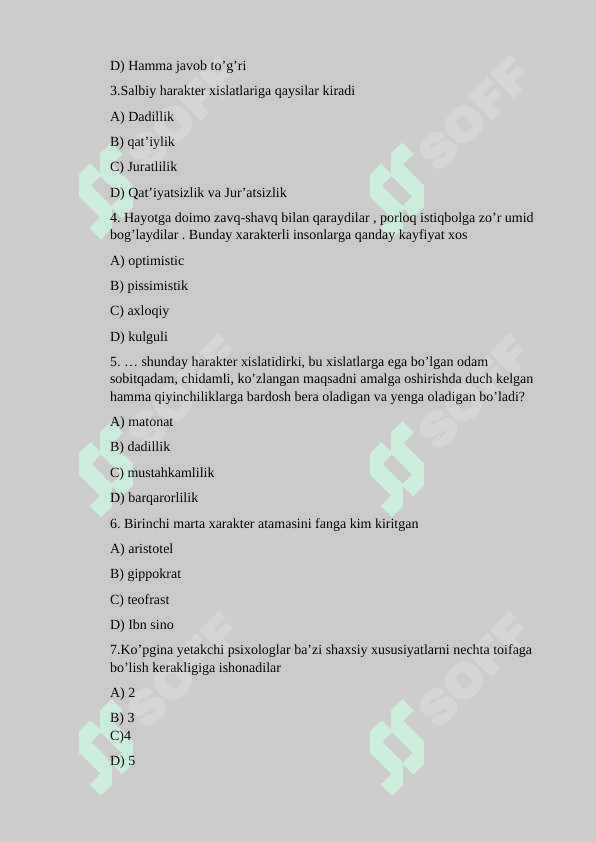 D) Hamma javob to’g’ri

3.Salbiy harakter xislatlariga qaysilar kiradi

A) Dadillik

B) qat’iylik

C) Juratlilik

D) Qat’iyatsizlik va Jur’atsizlik

4. Hayotga doimo zavq-shavq bilan qaraydilar , porloq istiqbolga zo’r umid bog’laydilar . Bunday xarakterli insonlarga qanday kayfiyat xos

A) optimistic

B) pissimistik

C) axloqiy

D) kulguli

5. … shunday harakter xislatidirki, bu xislatlarga ega bo’lgan odam sobitqadam, chidamli, ko’zlangan maqsadni amalga oshirishda duch kelgan hamma qiyinchiliklarga bardosh bera oladigan va yenga oladigan bo’ladi?

A) matonat

B) dadillik

C) mustahkamlilik

D) barqarorlilik

6. Birinchi marta xarakter atamasini fanga kim kiritgan

A) aristotel

B) gippokrat

C) teofrast

D) Ibn sino

7.Ko’pgina yetakchi psixologlar ba’zi shaxsiy xususiyatlarni nechta toifaga bo’lish kerakligiga ishonadilar

A) 2

B) 3
C)4

D) 5

SOFF SOFF SOFF SOFF SOFF SOFF